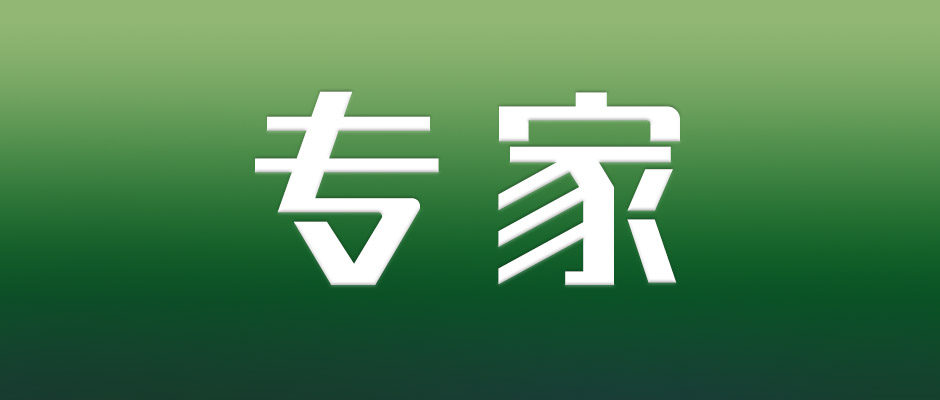 专家